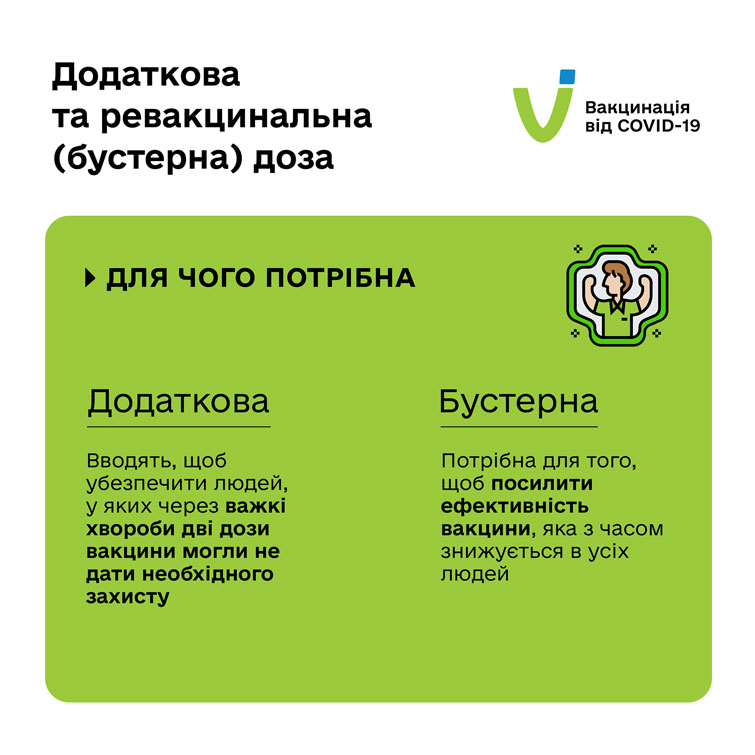 Додаткова
та ревакцинальна
(бустерна) доза

Вакцинація
від COVID-19

ДЛЯ ЧОГО ПОТРІБНА

Додаткова

Вводять, щоб убезпечити людей, у яких через важкі хвороби дві дози вакцини могли не дати необхідного захисту

Бустерна

Потрібна для того, щоб посилити ефективність вакцини, яка з часом знижується в усіх людей